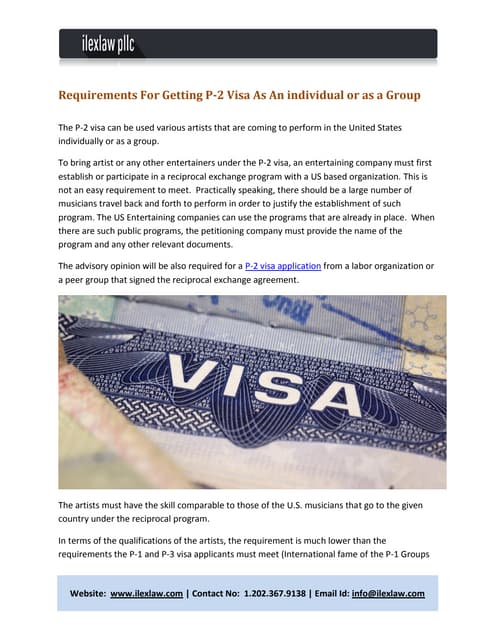 ilexlaw pllc

Requirements For Getting P-2 Visa As An individual or as a Group

The P-2 visa can be used various artists that are coming to perform in the United States individually or as a group.

To bring artist or any other entertainers under the P-2 visa, an entertaining company must first establish or participate in a reciprocal exchange program with a US based organization. This is not an easy requirement to meet. Practically speaking, there should be a large number of musicians travel back and forth to perform in order to justify the establishment of such program. The US Entertaining companies can use the programs that are already in place. When there are such public programs, the petitioning company must provide the name of the program and any other relevant documents.

The advisory opinion will be also required for a P-2 visa application from a labor organization or a peer group that signed the reciprocal exchange agreement.

VISA

The artists must have the skill comparable to those of the U.S. musicians that go to the given country under the reciprocal program.

In terms of the qualifications of the artists, the requirement is much lower than the requirements the P-1 and P-3 visa applicants must meet (International fame of the P-1 Groups

Website: www.ilexlaw.com | Contact No: 1.202.367.9138 | Email Id: info@ilexlaw.com